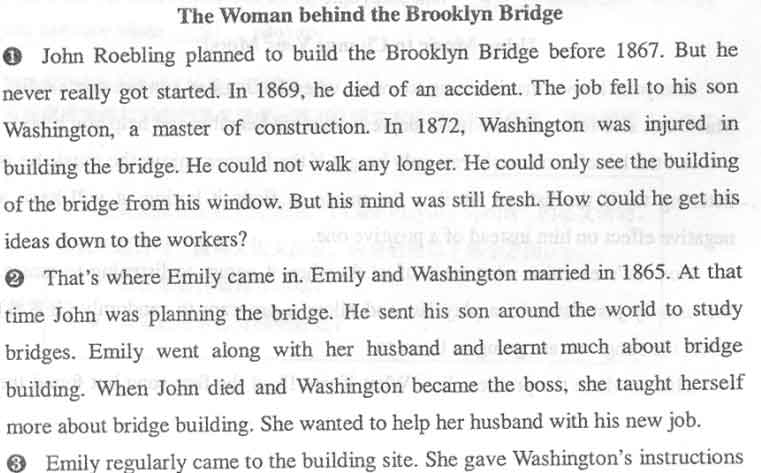 The Woman behind the Brooklyn Bridge

❶ John Roebling planned to build the Brooklyn Bridge before 1867. But he never really got started. In 1869, he died of an accident. The job fell to his son Washington, a master of construction. In 1872, Washington was injured in building the bridge. He could not walk any longer. He could only see the building of the bridge from his window. But his mind was still fresh. How could he get his ideas down to the workers?

❷ That's where Emily came in. Emily and Washington married in 1865. At that time John was planning the bridge. He sent his son around the world to study bridges. Emily went along with her husband and learnt much about bridge building. When John died and Washington became the boss, she taught herself more about bridge building. She wanted to help her husband with his new job.

❸ Emily regularly came to the building site. She gave Washington's instructions